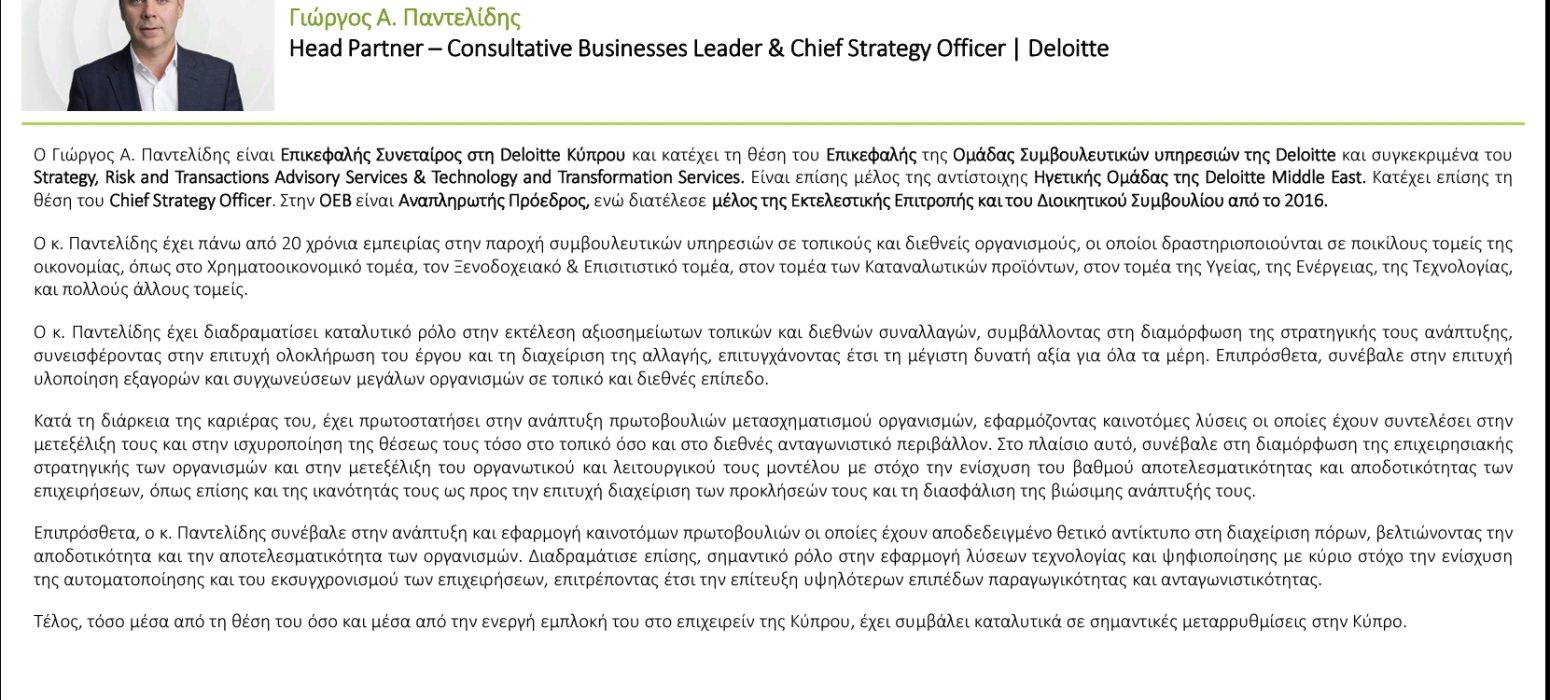 Γιώργος Α. Παντελίδης
Head Partner – Consultative Businesses Leader & Chief Strategy Officer | Deloitte

Ο Γιώργος Α. Παντελίδης είναι Επικεφαλής Συνεταίρος στη Deloitte Κύπρου και κατέχει τη θέση του Επικεφαλής της Ομάδας Συμβουλευτικών υπηρεσιών της Deloitte και συγκεκριμένα του Strategy, Risk and Transactions Advisory Services & Technology and Transformation Services. Είναι επίσης μέλος της αντίστοιχης Ηγετικής Ομάδας της Deloitte Middle East. Κατέχει επίσης τη θέση του Chief Strategy Officer. Στην ΟΕΒ είναι Αναπληρωτής Πρόεδρος, ενώ διατέλεσε μέλος της Εκτελεστικής Επιτροπής και του Διοικητικού Συμβουλίου από το 2016.

Ο κ. Παντελίδης έχει πάνω από 20 χρόνια εμπειρίας στην παροχή συμβουλευτικών υπηρεσιών σε τοπικούς και διεθνείς οργανισμούς, οι οποίοι δραστηριοποιούνται σε ποικίλους τομείς της οικονομίας, όπως στο Χρηματοοικονομικό τομέα, τον Ξενοδοχειακό & Επισιτιστικό τομέα, στον τομέα των Καταναλωτικών προϊόντων, στον τομέα της Υγείας, της Ενέργειας, της Τεχνολογίας, και πολλούς άλλους τομείς.

Ο κ. Παντελίδης έχει διαδραματίσει καταλυτικό ρόλο στην εκτέλεση αξιοσημείωτων τοπικών και διεθνών συναλλαγών, συμβάλλοντας στη διαμόρφωση της στρατηγικής τους ανάπτυξης, συνεισφέροντας στην επιτυχή ολοκλήρωση του έργου και τη διαχείριση της αλλαγής, επιτυγχάνοντας έτσι τη μέγιστη δυνατή αξία για όλα τα μέρη. Επιπρόσθετα, συνέβαλε στην επιτυχή υλοποίηση εξαγορών και συγχωνεύσεων μεγάλων οργανισμών σε τοπικό και διεθνές επίπεδο.

Κατά τη διάρκεια της καριέρας του, έχει πρωτοστατήσει στην ανάπτυξη πρωτοβουλιών μετασχηματισμού οργανισμών, εφαρμόζοντας καινοτόμες λύσεις οι οποίες έχουν συντελέσει στην μετεξέλιξη τους και στην ισχυροποίηση της θέσεως τους τόσο στο τοπικό όσο και στο διεθνές ανταγωνιστικό περιβάλλον. Στο πλαίσιο αυτό, συνέβαλε στη διαμόρφωση της επιχειρησιακής στρατηγικής των οργανισμών και στην μετεξέλιξη του οργανωτικού και λειτουργικού τους μοντέλου με στόχο την ενίσχυση του βαθμού αποτελεσματικότητας και αποδοτικότητας των επιχειρήσεων, όπως επίσης και της ικανότητάς τους ως προς την επιτυχή διαχείριση των προκλήσεών τους και τη διασφάλιση της βιώσιμης ανάπτυξής τους.

Επιπρόσθετα, ο κ. Παντελίδης συνέβαλε στην ανάπτυξη και εφαρμογή καινοτόμων πρωτοβουλιών οι οποίες έχουν αποδεδειγμένο θετικό αντίκτυπο στη διαχείριση πόρων, βελτιώνοντας την αποδοτικότητα και την αποτελεσματικότητα των οργανισμών. Διαδραμάτισε επίσης, σημαντικό ρόλο στην εφαρμογή λύσεων τεχνολογίας και ψηφιοποίησης με κύριο στόχο την ενίσχυση της αυτοματοποίησης και του εκσυγχρονισμού των επιχειρήσεων, επιτρέποντας έτσι την επίτευξη υψηλότερων επιπέδων παραγωγικότητας και ανταγωνιστικότητας.

Τέλος, τόσο μέσα από τη θέση του όσο και μέσα από την ενεργή εμπλοκή του στο επιχειρείν της Κύπρου, έχει συμβάλει καταλυτικά σε σημαντικές μεταρρυθμίσεις στην Κύπρο.